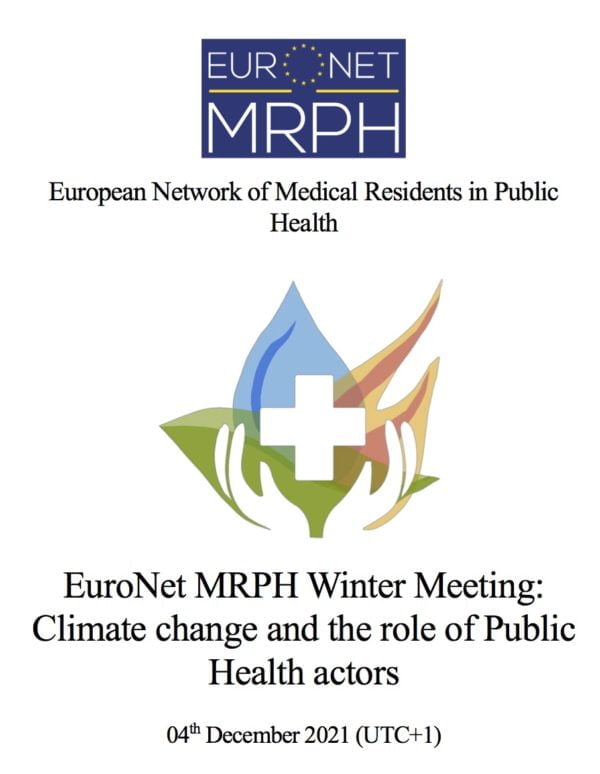 EUR NET
MRPH

European Network of Medical Residents in Public Health

EuroNet MRPH Winter Meeting: Climate change and the role of Public Health actors

04$^{th}$ December 2021 (UTC+1)